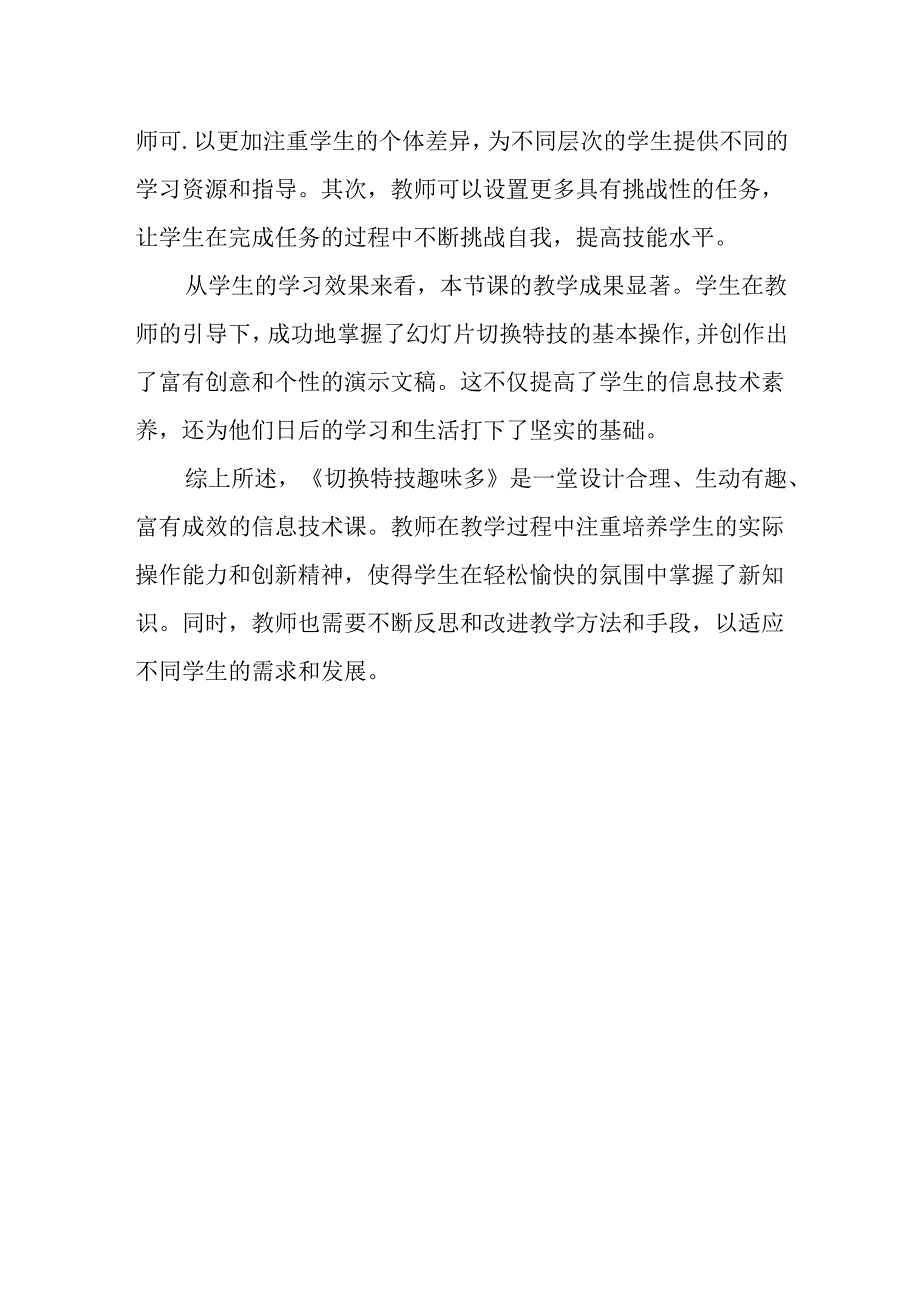 师可.以更加注重学生的个体差异，为不同层次的学生提供不同的学习资源和指导。其次，教师可以设置更多具有挑战性的任务，让学生在完成任务的过程中不断挑战自我，提高技能水平。

从学生的学习效果来看，本节课的教学成果显著。学生在教师的引导下，成功地掌握了幻灯片切换特技的基本操作，并创作出了富有创意和个性的演示文稿。这不仅提高了学生的信息技术素养，还为他们日后的学习和生活打下了坚实的基础。

综上所述，《切换特技趣味多》是一堂设计合理、生动有趣、富有成效的信息技术课。教师在教学过程中注重培养学生的实际操作能力和创新精神，使得学生在轻松愉快的氛围中掌握了新知识。同时，教师也需要不断反思和改进教学方法和手段，以适应不同学生的需求和发展。